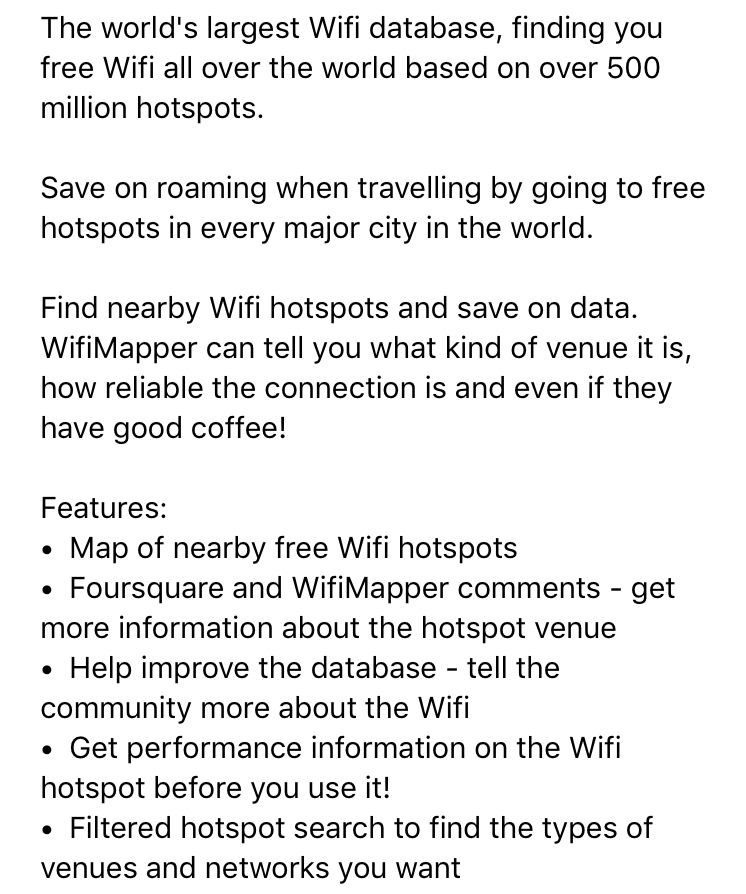 The world's largest Wifi database, finding you free Wifi all over the world based on over 500 million hotspots.

Save on roaming when travelling by going to free hotspots in every major city in the world.

Find nearby Wifi hotspots and save on data. WifiMapper can tell you what kind of venue it is, how reliable the connection is and even if they have good coffee!

Features:
• Map of nearby free Wifi hotspots
• Foursquare and WifiMapper comments - get more information about the hotspot venue
• Help improve the database - tell the community more about the Wifi
• Get performance information on the Wifi hotspot before you use it!
• Filtered hotspot search to find the types of venues and networks you want